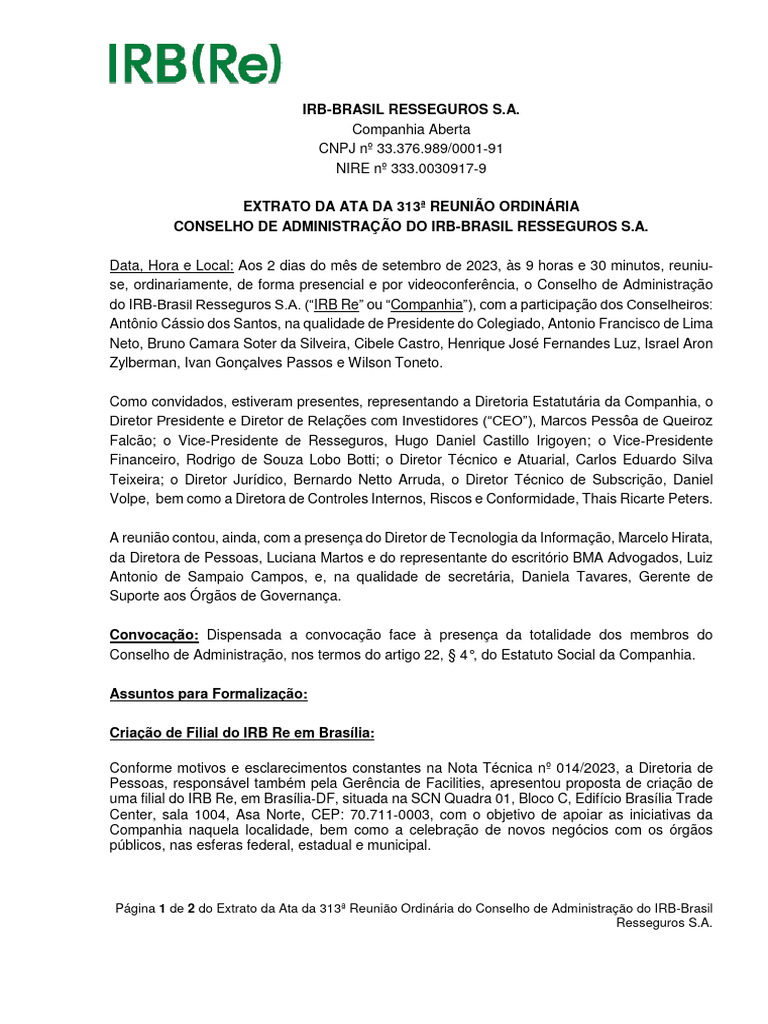 IRB(Re)

IRB-BRASIL RESSEGUROS S.A.
Companhia Aberta
CNPJ nº 33.376.989/0001-91
NIRE nº 333.0030917-9

EXTRATO DA ATA DA 313ª REUNIÃO ORDINÁRIA
CONSELHO DE ADMINISTRAÇÃO DO IRB-BRASIL RESSEGUROS S.A.

Data, Hora e Local: Aos 2 dias do mês de setembro de 2023, às 9 horas e 30 minutos, reuniu-se, ordinariamente, de forma presencial e por videoconferência, o Conselho de Administração do IRB-Brasil Resseguros S.A. ("IRB Re" ou "Companhia"), com a participação dos Conselheiros: Antônio Cássio dos Santos, na qualidade de Presidente do Colegiado, Antonio Francisco de Lima Neto, Bruno Camara Soter da Silveira, Cibele Castro, Henrique José Fernandes Luz, Israel Aron Zylberman, Ivan Gonçalves Passos e Wilson Toneto.

Como convidados, estiveram presentes, representando a Diretoria Estatutária da Companhia, o Diretor Presidente e Diretor de Relações com Investidores ("CEO"), Marcos Pessôa de Queiroz Falcão; o Vice-Presidente de Resseguros, Hugo Daniel Castillo Irigoyen; o Vice-Presidente Financeiro, Rodrigo de Souza Lobo Botti; o Diretor Técnico e Atuarial, Carlos Eduardo Silva Teixeira; o Diretor Jurídico, Bernardo Netto Arruda, o Diretor Técnico de Subscrição, Daniel Volpe, bem como a Diretora de Controles Internos, Riscos e Conformidade, Thais Ricarte Peters.

A reunião contou, ainda, com a presença do Diretor de Tecnologia da Informação, Marcelo Hirata, da Diretora de Pessoas, Luciana Martos e do representante do escritório BMA Advogados, Luiz Antonio de Sampaio Campos, e, na qualidade de secretária, Daniela Tavares, Gerente de Suporte aos Órgãos de Governança.

Convocação: Dispensada a convocação face à presença da totalidade dos membros do Conselho de Administração, nos termos do artigo 22, § 4°, do Estatuto Social da Companhia.

Assuntos para Formalização:

Criação de Filial do IRB Re em Brasília:

Conforme motivos e esclarecimentos constantes na Nota Técnica nº 014/2023, a Diretoria de Pessoas, responsável também pela Gerência de Facilities, apresentou proposta de criação de uma filial do IRB Re, em Brasília-DF, situada na SCN Quadra 01, Bloco C, Edifício Brasília Trade Center, sala 1004, Asa Norte, CEP: 70.711-0003, com o objetivo de apoiar as iniciativas da Companhia naquela localidade, bem como a celebração de novos negócios com os órgãos públicos, nas esferas federal, estadual e municipal.

Página 1 de 2 do Extrato da Ata da 313ª Reunião Ordinária do Conselho de Administração do IRB-Brasil Resseguros S.A.